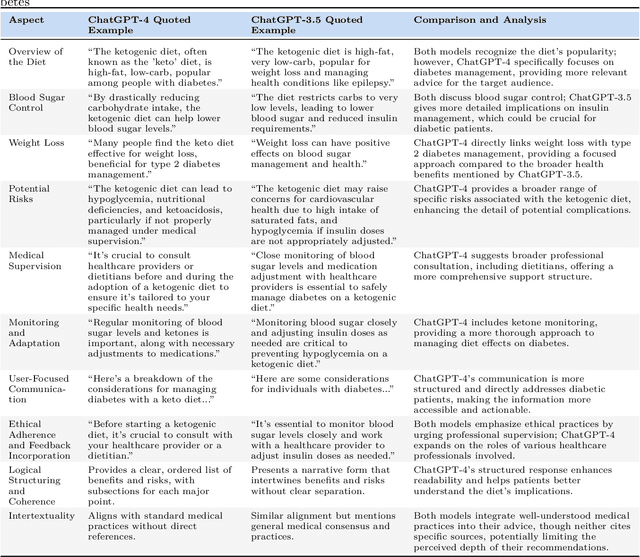 betes

| Aspect | ChatGPT-4 Quoted Example | ChatGPT-3.5 Quoted Example | Comparison and Analysis |
|---|---|---|---|
| Overview of the Diet | "The ketogenic diet, often known as the 'keto' diet, is high-fat, low-carb, popular among people with diabetes." | "The ketogenic diet is high-fat, very low-carb, popular for weight loss and managing health conditions like epilepsy." | Both models recognize the diet's popularity; however, ChatGPT-4 specifically focuses on diabetes management, providing more relevant advice for the target audience. |
| Blood Sugar Control | "By drastically reducing carbohydrate intake, the ketogenic diet can help lower blood sugar levels." | "The diet restricts carbs to very low levels, leading to lower blood sugar and reduced insulin requirements." | Both discuss blood sugar control; ChatGPT-3.5 gives more detailed implications on insulin management, which could be crucial for diabetic patients. |
| Weight Loss | "Many people find the keto diet effective for weight loss, beneficial for type 2 diabetes management." | "Weight loss can have positive effects on blood sugar management and health." | ChatGPT-4 directly links weight loss with type 2 diabetes management, providing a focused approach compared to the broader health benefits mentioned by ChatGPT-3.5. |
| Potential Risks | "The ketogenic diet can lead to hypoglycemia, nutritional deficiencies, and ketoacidosis, particularly if not properly managed under medical supervision." | "The ketogenic diet may raise concerns for cardiovascular health due to high intake of saturated fats, and hypoglycemia if insulin doses are not appropriately adjusted." | ChatGPT-4 provides a broader range of specific risks associated with the ketogenic diet, enhancing the detail of potential complications. |
| Medical Supervision | "It's crucial to consult healthcare providers or dietitians before and during the adoption of a ketogenic diet to ensure it's tailored to your specific health needs." | "Close monitoring of blood sugar levels and medication adjustment with healthcare providers is essential to safely manage diabetes on a ketogenic diet." | ChatGPT-4 suggests broader professional consultation, including dietitians, offering a more comprehensive support structure. |
| Monitoring and Adaptation | "Regular monitoring of blood sugar levels and ketones is important, along with necessary adjustments to medications." | "Monitoring blood sugar closely and adjusting insulin doses as needed are critical to preventing hypoglycemia on a ketogenic diet." | ChatGPT-4 includes ketone monitoring, providing a more thorough approach to managing diet effects on diabetes. |
| User-Focused Communication | "Here's a breakdown of the considerations for managing diabetes with a keto diet..." | "Here are some considerations for individuals with diabetes..." | ChatGPT-4's communication is more structured and directly addresses diabetic patients, making the information more accessible and actionable. |
| Ethical Adherence and Feedback Incorporation | "Before starting a ketogenic diet, it's crucial to consult with your healthcare provider or a dietitian." | "It's essential to monitor blood sugar levels closely and work with a healthcare provider to adjust insulin doses as needed." | Both models emphasize ethical practices by urging professional supervision; ChatGPT-4 expands on the roles of various healthcare professionals involved. |
| Logical Structuring and Coherence | Provides a clear, ordered list of benefits and risks, with subsections for each major point. | Presents a narrative form that intertwines benefits and risks without clear separation. | ChatGPT-4's structured response enhances readability and helps patients better understand the diet's implications. |
| Intertextuality | Aligns with standard medical practices without direct references. | Similar alignment but mentions general medical consensus and practices. | Both models integrate well-understood medical practices into their advice, though neither cites specific sources, potentially limiting the perceived depth of their recommendations. |